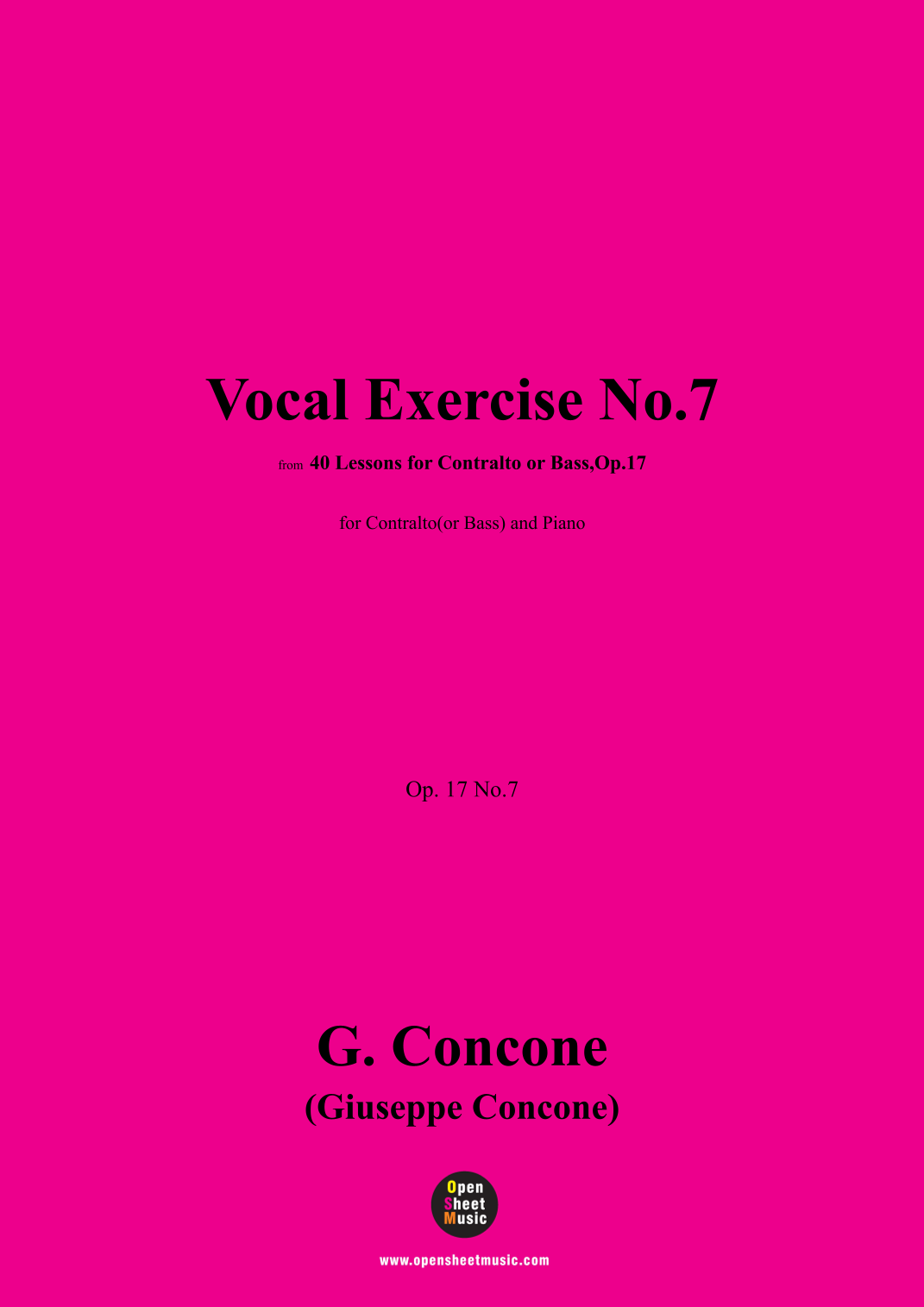 Vocal Exercise No.7

from 40 Lessons for Contralto or Bass,Op.17

for Contralto(or Bass) and Piano

Op. 17 No.7

G. Concone

(Giuseppe Concone)

Open
Sheet
Music

www.opensheetmusic.com